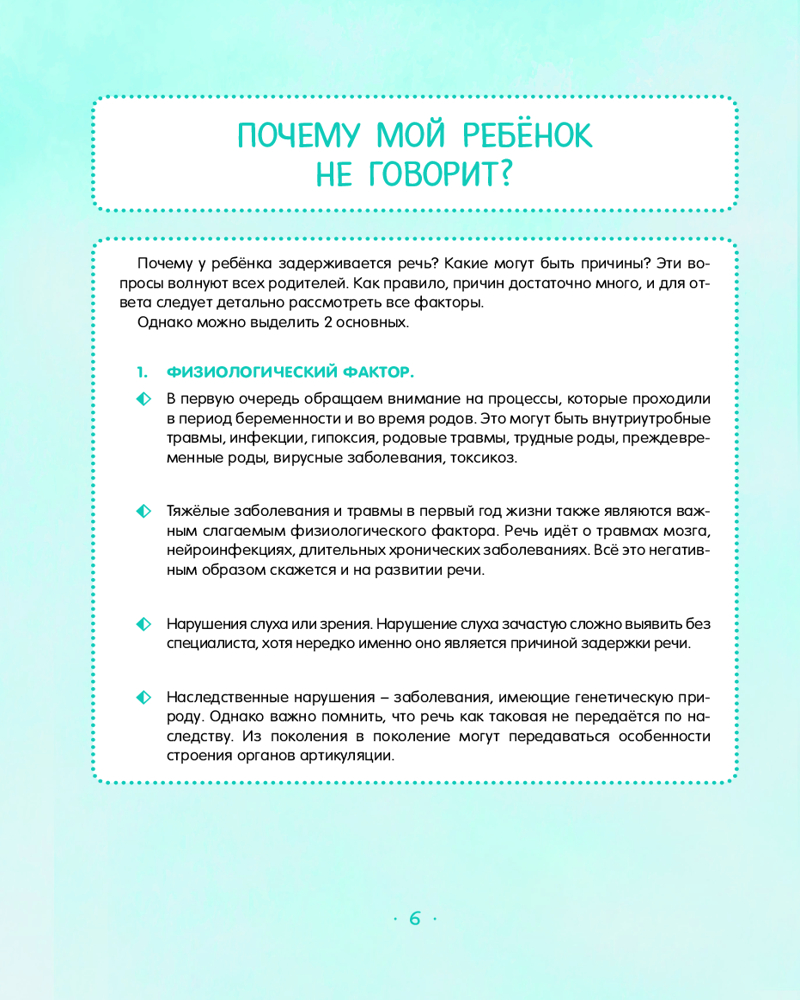 ПОЧЕМУ МОЙ РЕБЁНОК НЕ ГОВОРИТ?

Почему у ребёнка задерживается речь? Какие могут быть причины? Эти вопросы волнуют всех родителей. Как правило, причин достаточно много, и для ответа следует детально рассмотреть все факторы.
Однако можно выделить 2 основных.

1. ФИЗИОЛОГИЧЕСКИЙ ФАКТОР.

В первую очередь обращаем внимание на процессы, которые проходили в период беременности и во время родов. Это могут быть внутриутробные травмы, инфекции, гипоксия, родовые травмы, трудные роды, преждевременные роды, вирусные заболевания, токсикоз.

Тяжёлые заболевания и травмы в первый год жизни также являются важным слагаемым физиологического фактора. Речь идёт о травмах мозга, нейроинфекциях, длительных хронических заболеваниях. Всё это негативным образом скажется и на развитии речи.

Нарушения слуха или зрения. Нарушение слуха зачастую сложно выявить без специалиста, хотя нередко именно оно является причиной задержки речи.

Наследственные нарушения – заболевания, имеющие генетическую природу. Однако важно помнить, что речь как таковая не передаётся по наследству. Из поколения в поколение могут передаваться особенности строения органов артикуляции.

· 6 ·